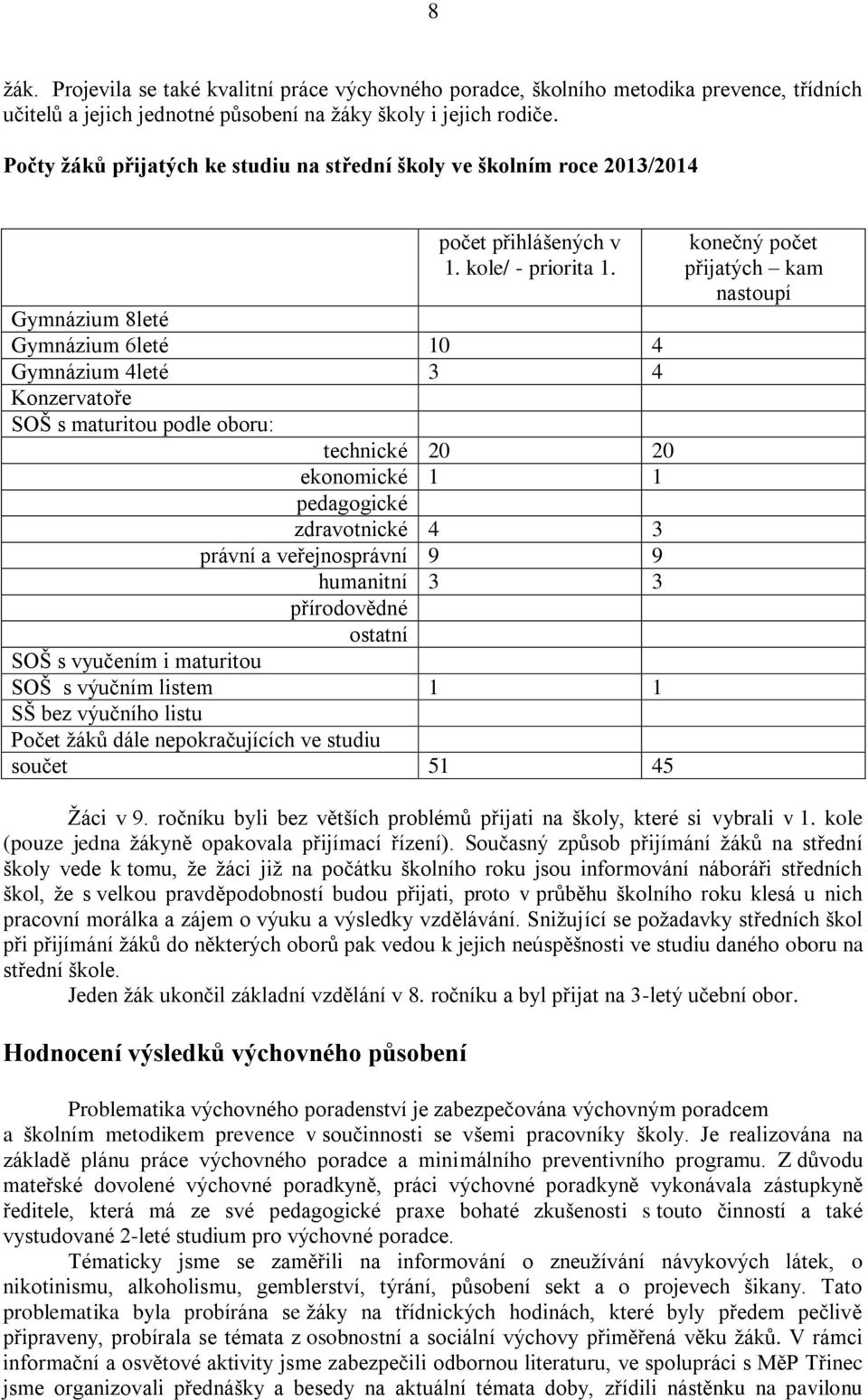 8

žák. Projevila se také kvalitní práce výchovného poradce, školního metodika prevence, třídních učitelů a jejich jednotné působení na žáky školy i jejich rodiče.

Počty žáků přijatých ke studiu na střední školy ve školním roce 2013/2014

| | počet přihlášených v 1. kole/ - priorita 1. | konečný počet přijatých – kam nastoupí |
|---|---|---|
| Gymnázium 8leté | | |
| Gymnázium 6leté | 10 | 4 |
| Gymnázium 4leté | 3 | 4 |
| Konzervatoře | | |
| SOŠ s maturitou podle oboru: | | |
| technické | 20 | 20 |
| ekonomické | 1 | 1 |
| pedagogické | | |
| zdravotnické | 4 | 3 |
| právní a veřejnosprávní | 9 | 9 |
| humanitní | 3 | 3 |
| přírodovědné | | |
| ostatní | | |
| SOŠ s vyučením i maturitou | | |
| SOŠ s výučním listem | 1 | 1 |
| SŠ bez výučního listu | | |
| Počet žáků dále nepokračujících ve studiu | | |
| součet | 51 | 45 |

Žáci v 9. ročníku byli bez větších problémů přijati na školy, které si vybrali v 1. kole (pouze jedna žákyně opakovala přijímací řízení). Současný způsob přijímání žáků na střední školy vede k tomu, že žáci již na počátku školního roku jsou informování náboráři středních škol, že s velkou pravděpodobností budou přijati, proto v průběhu školního roku klesá u nich pracovní morálka a zájem o výuku a výsledky vzdělávání. Snižující se požadavky středních škol při přijímání žáků do některých oborů pak vedou k jejich neúspěšnosti ve studiu daného oboru na střední škole.

Jeden žák ukončil základní vzdělání v 8. ročníku a byl přijat na 3-letý učební obor.

Hodnocení výsledků výchovného působení

Problematika výchovného poradenství je zabezpečována výchovným poradcem a školním metodikem prevence v součinnosti se všemi pracovníky školy. Je realizována na základě plánu práce výchovného poradce a minimálního preventivního programu. Z důvodu mateřské dovolené výchovné poradkyně, práci výchovné poradkyně vykonávala zástupkyně ředitele, která má ze své pedagogické praxe bohaté zkušenosti s touto činností a také vystudované 2-leté studium pro výchovné poradce.

Tématicky jsme se zaměřili na informování o zneužívání návykových látek, o nikotinismu, alkoholismu, gemblerství, týrání, působení sekt a o projevech šikany. Tato problematika byla probírána se žáky na třídnických hodinách, které byly předem pečlivě připraveny, probírala se témata z osobnostní a sociální výchovy přiměřená věku žáků. V rámci informační a osvětové aktivity jsme zabezpečili odbornou literaturu, ve spolupráci s MěP Třinec jsme organizovali přednášky a besedy na aktuální témata doby, zřídili nástěnku na pavilonu